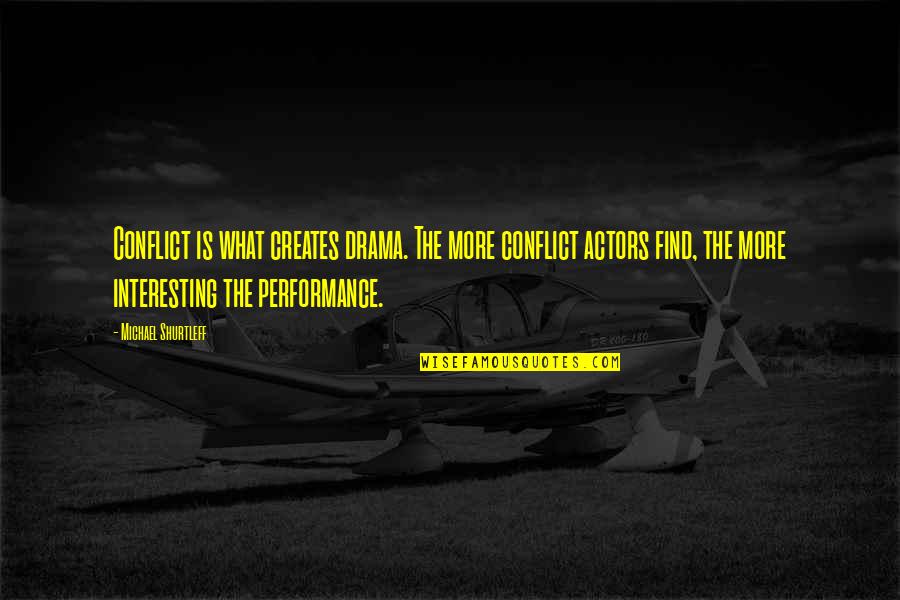 Conflict is what creates drama. The more conflict actors find, the more interesting the performance.

- Michael Shurtleff

WISEFAMOUSQUOTES.COM